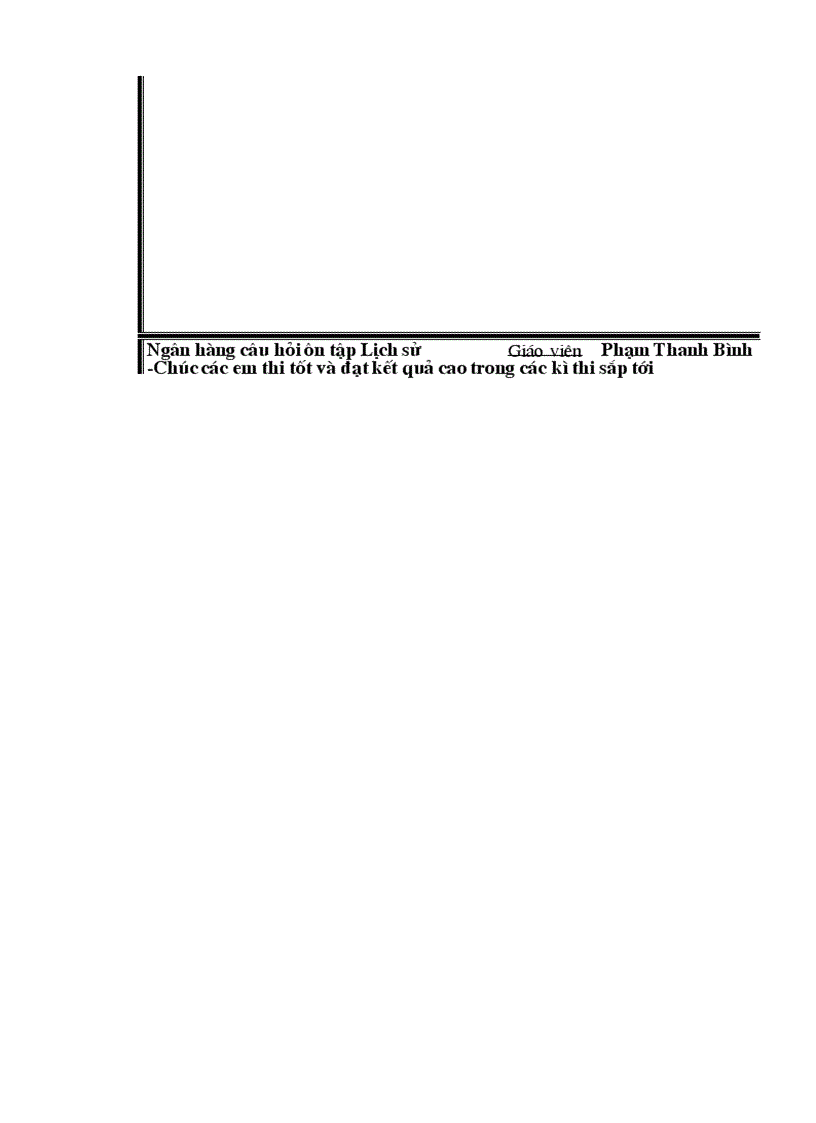 Ngân hàng câu hỏi ôn tập Lịch sử Giáo viên Phạm Thanh Bình
-Chúc các em thi tốt và đạt kết quả cao trong các kì thi sắp tới